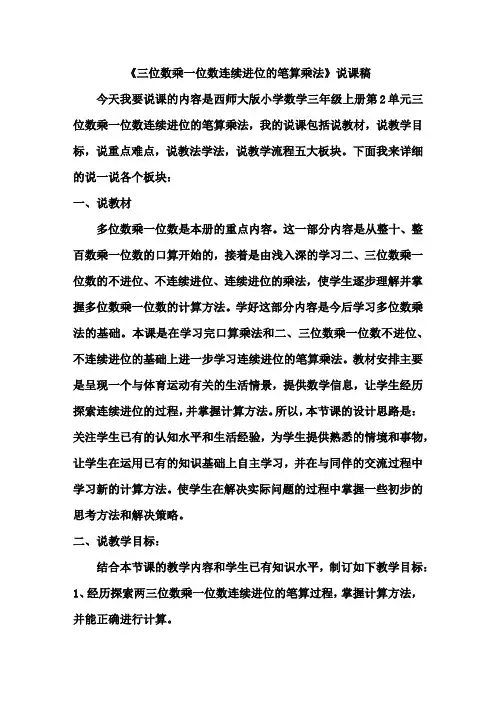 《三位数乘一位数连续进位的笔算乘法》说课稿

今天我要说课的内容是西师大版小学数学三年级上册第2单元三位数乘一位数连续进位的笔算乘法，我的说课包括说教材，说教学目标，说重点难点，说教法学法，说教学流程五大板块。下面我来详细的说一说各个板块：

一、说教材

多位数乘一位数是本册的重点内容。这一部分内容是从整十、整百数乘一位数的口算开始的，接着是由浅入深的学习二、三位数乘一位数的不进位、不连续进位、连续进位的乘法，使学生逐步理解并掌握多位数乘一位数的计算方法。学好这部分内容是今后学习多位数乘法的基础。本课是在学习完口算乘法和二、三位数乘一位数不进位、不连续进位的基础上进一步学习连续进位的笔算乘法。教材安排主要是呈现一个与体育运动有关的生活情景，提供数学信息，让学生经历探索连续进位的过程，并掌握计算方法。所以，本节课的设计思路是：关注学生已有的认知水平和生活经验，为学生提供熟悉的情境和事物，让学生在运用已有的知识基础上自主学习，并在与同伴的交流过程中学习新的计算方法。使学生在解决实际问题的过程中掌握一些初步的思考方法和解决策略。

二、说教学目标：

结合本节课的教学内容和学生已有知识水平，制订如下教学目标：

1、经历探索两三位数乘一位数连续进位的笔算过程，掌握计算方法，并能正确进行计算。